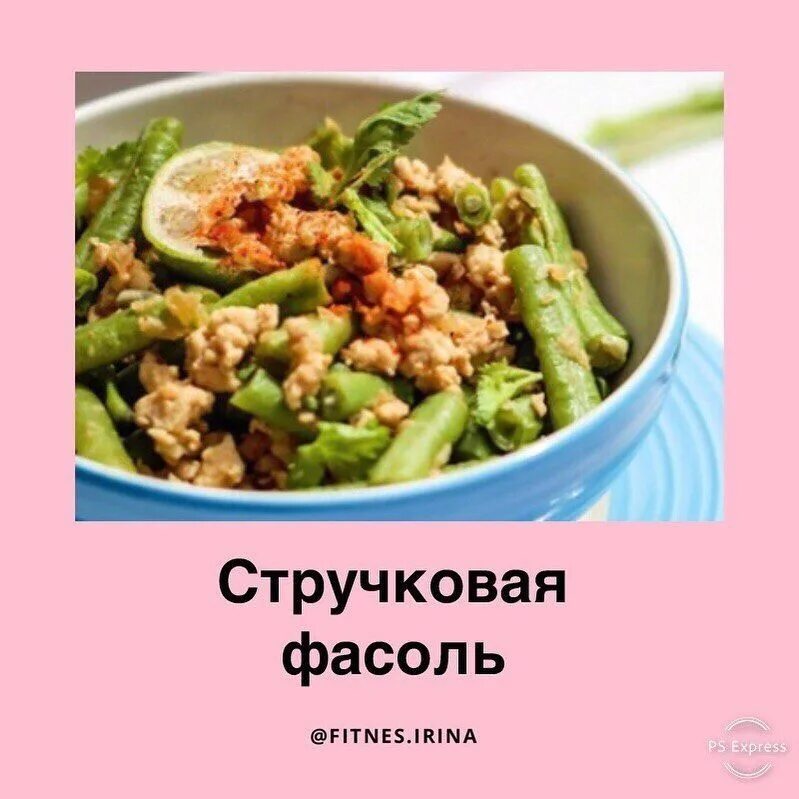 Стручковая фасоль

@FITNES.IRINA

PS Express